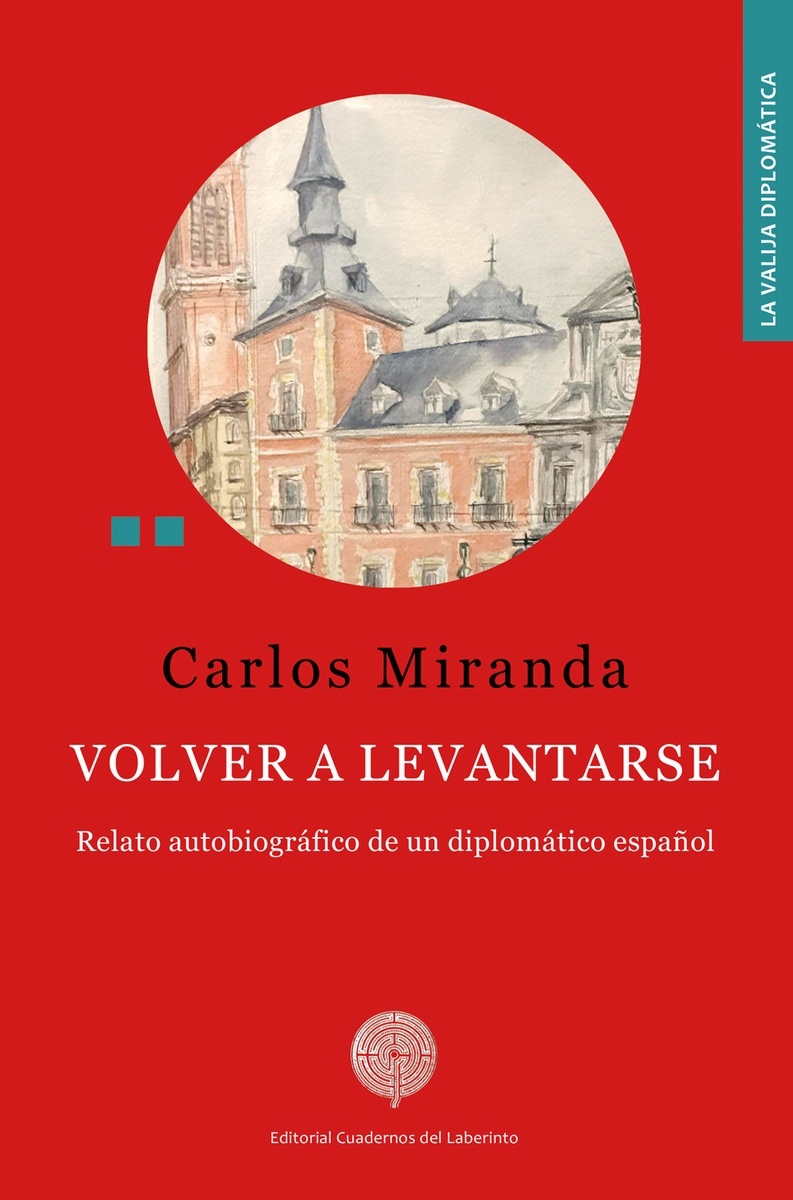 LA VALIJA DIPLOMÁTICA

Carlos Miranda

VOLVER A LEVANTARSE

Relato autobiográfico de un diplomático español

Editorial Cuadernos del Laberinto